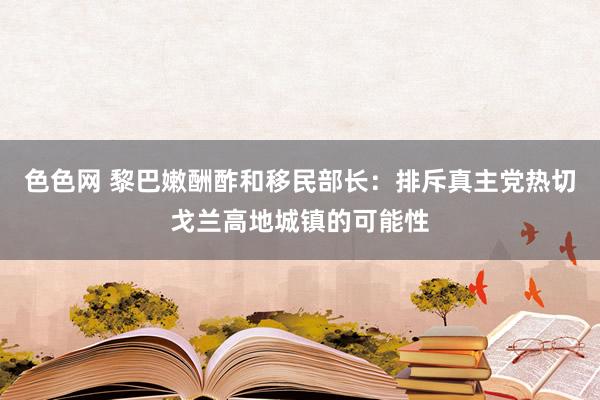 色色网 黎巴嫩酬酢和移民部长：排斥真主党热切戈兰高地城镇的可能性